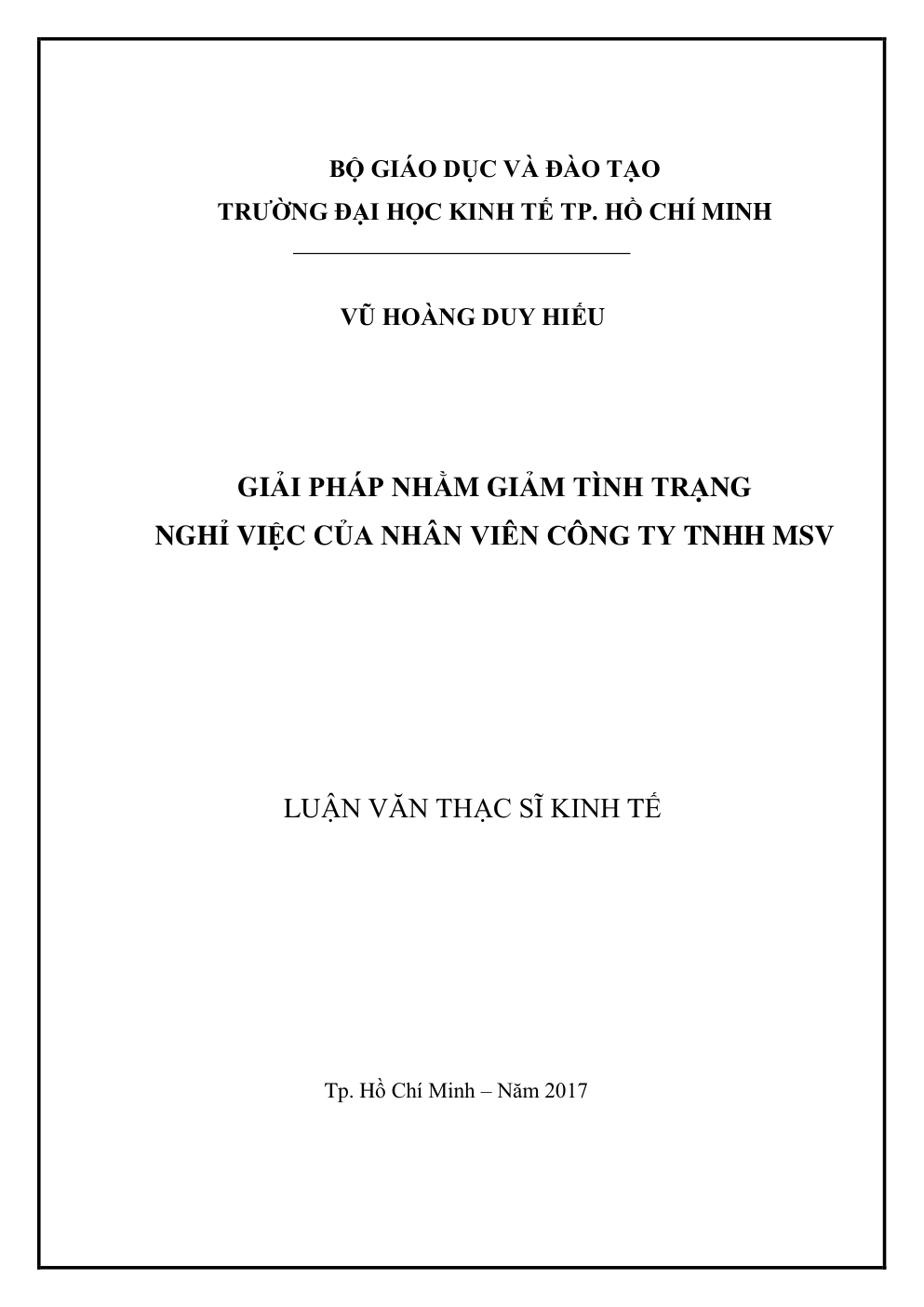 BỘ GIÁO DỤC VÀ ĐÀO TẠO
TRƯỜNG ĐẠI HỌC KINH TẾ TP. HỒ CHÍ MINH

VŨ HOÀNG DUY HIẾU

GIẢI PHÁP NHẰM GIẢM TÌNH TRẠNG
NGHỈ VIỆC CỦA NHÂN VIÊN CÔNG TY TNHH MSV

LUẬN VĂN THẠC SĨ KINH TẾ

Tp. Hồ Chí Minh – Năm 2017